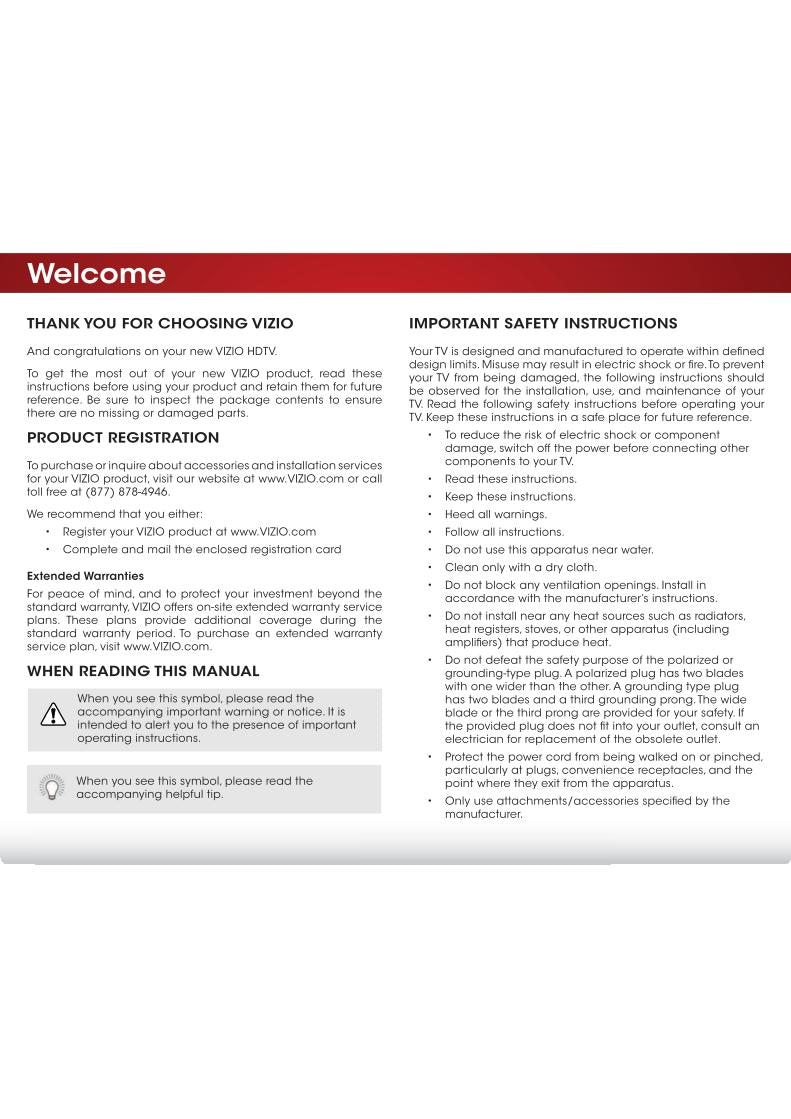 Welcome

THANK YOU FOR CHOOSING VIZIO

And congratulations on your new VIZIO HDTV.

To get the most out of your new VIZIO product, read these instructions before using your product and retain them for future reference. Be sure to inspect the package contents to ensure there are no missing or damaged parts.

PRODUCT REGISTRATION

To purchase or inquire about accessories and installation services for your VIZIO product, visit our website at www.VIZIO.com or call toll free at (877) 878-4946.

We recommend that you either:

• Register your VIZIO product at www.VIZIO.com
• Complete and mail the enclosed registration card

Extended Warranties

For peace of mind, and to protect your investment beyond the standard warranty, VIZIO offers on-site extended warranty service plans. These plans provide additional coverage during the standard warranty period. To purchase an extended warranty service plan, visit www.VIZIO.com.

WHEN READING THIS MANUAL

When you see this symbol, please read the accompanying important warning or notice. It is intended to alert you to the presence of important operating instructions.

When you see this symbol, please read the accompanying helpful tip.

IMPORTANT SAFETY INSTRUCTIONS

Your TV is designed and manufactured to operate within defined design limits. Misuse may result in electric shock or fire. To prevent your TV from being damaged, the following instructions should be observed for the installation, use, and maintenance of your TV. Read the following safety instructions before operating your TV. Keep these instructions in a safe place for future reference.

• To reduce the risk of electric shock or component damage, switch off the power before connecting other components to your TV.
• Read these instructions.
• Keep these instructions.
• Heed all warnings.
• Follow all instructions.
• Do not use this apparatus near water.
• Clean only with a dry cloth.
• Do not block any ventilation openings. Install in accordance with the manufacturer's instructions.
• Do not install near any heat sources such as radiators, heat registers, stoves, or other apparatus (including amplifiers) that produce heat.
• Do not defeat the safety purpose of the polarized or grounding-type plug. A polarized plug has two blades with one wider than the other. A grounding type plug has two blades and a third grounding prong. The wide blade or the third prong are provided for your safety. If the provided plug does not fit into your outlet, consult an electrician for replacement of the obsolete outlet.
• Protect the power cord from being walked on or pinched, particularly at plugs, convenience receptacles, and the point where they exit from the apparatus.
• Only use attachments/accessories specified by the manufacturer.